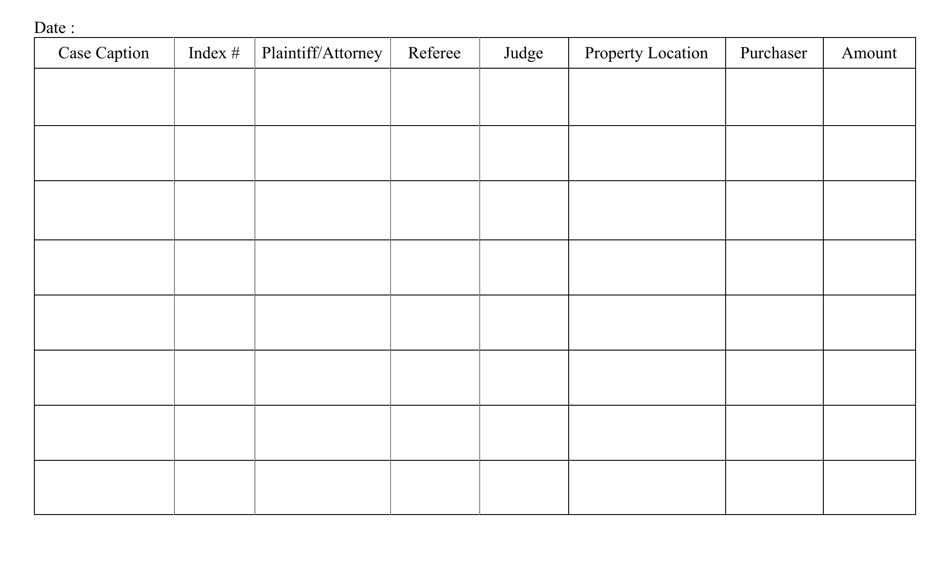 Date :

| Case Caption | Index # | Plaintiff/Attorney | Referee | Judge | Property Location | Purchaser | Amount |
|---|---|---|---|---|---|---|---|
| | | | | | | | |
| | | | | | | | |
| | | | | | | | |
| | | | | | | | |
| | | | | | | | |
| | | | | | | | |
| | | | | | | | |
| | | | | | | | |